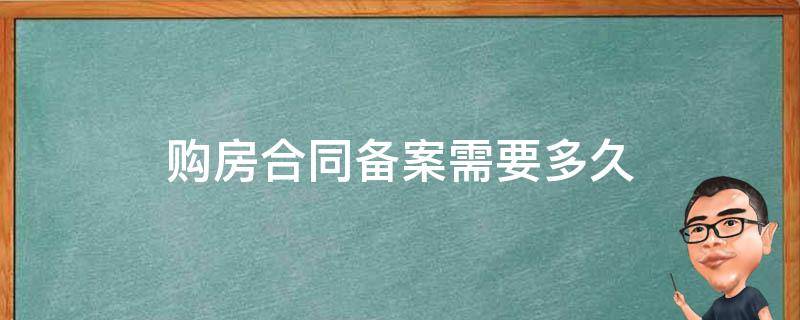 购房合同备案需要多久